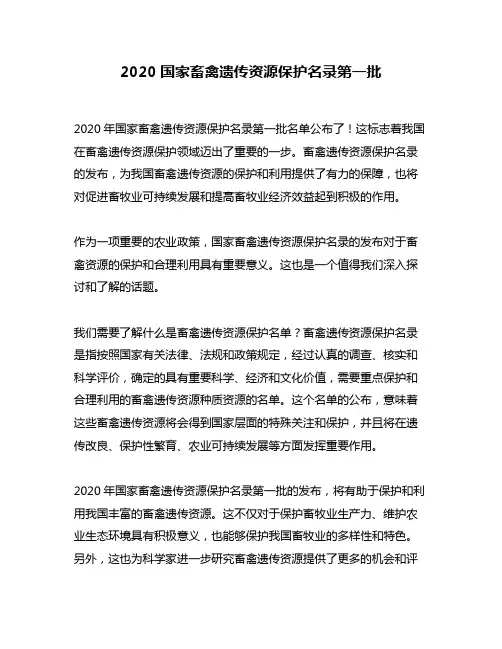 2020 国家畜禽遗传资源保护名录第一批

2020 年国家畜禽遗传资源保护名录第一批名单公布了！这标志着我国在畜禽遗传资源保护领域迈出了重要的一步。畜禽遗传资源保护名录的发布，为我国畜禽遗传资源的保护和利用提供了有力的保障，也将对促进畜牧业可持续发展和提高畜牧业经济效益起到积极的作用。

作为一项重要的农业政策，国家畜禽遗传资源保护名录的发布对于畜禽资源的保护和合理利用具有重要意义。这也是一个值得我们深入探讨和了解的话题。

我们需要了解什么是畜禽遗传资源保护名单？畜禽遗传资源保护名录是指按照国家有关法律、法规和政策规定，经过认真的调查、核实和科学评价，确定的具有重要科学、经济和文化价值，需要重点保护和合理利用的畜禽遗传资源种质资源的名单。这个名单的公布，意味着这些畜禽遗传资源将会得到国家层面的特殊关注和保护，并且将在遗传改良、保护性繁育、农业可持续发展等方面发挥重要作用。

2020 年国家畜禽遗传资源保护名录第一批的发布，将有助于保护和利用我国丰富的畜禽遗传资源。这不仅对于保护畜牧业生产力、维护农业生态环境具有积极意义，也能够保护我国畜牧业的多样性和特色。另外，这也为科学家进一步研究畜禽遗传资源提供了更多的机会和评